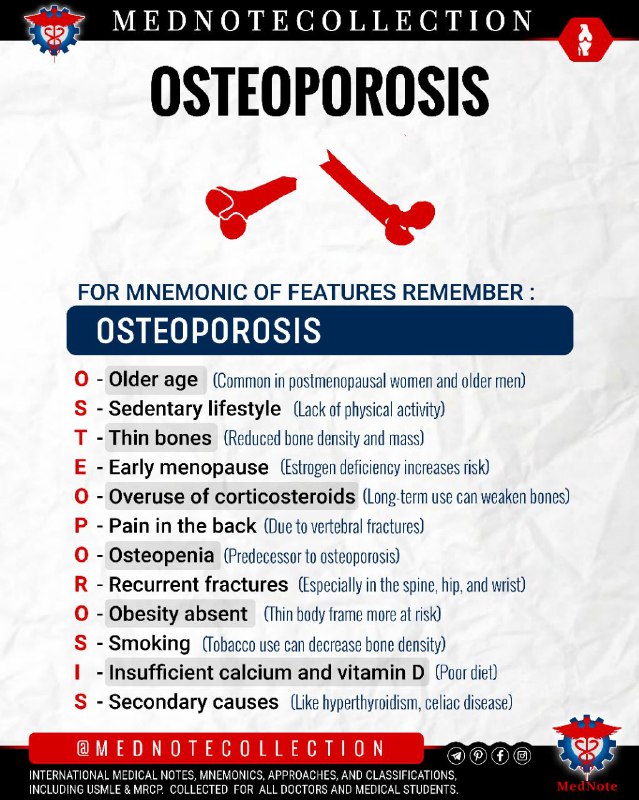 MEDNOTECOLLECTION

OSTEOPOROSIS

FOR MNEMONIC OF FEATURES REMEMBER :

OSTEOPOROSIS

O - Older age (Common in postmenopausal women and older men)
S - Sedentary lifestyle (Lack of physical activity)
T - Thin bones (Reduced bone density and mass)
E - Early menopause (Estrogen deficiency increases risk)
O - Overuse of corticosteroids (Long-term use can weaken bones)
P - Pain in the back (Due to vertebral fractures)
O - Osteopenia (Predecessor to osteoporosis)
R - Recurrent fractures (Especially in the spine, hip, and wrist)
O - Obesity absent (Thin body frame more at risk)
S - Smoking (Tobacco use can decrease bone density)
I - Insufficient calcium and vitamin D (Poor diet)
S - Secondary causes (Like hyperthyroidism, celiac disease)

@MEDNOTECOLLECTION

INTERNATIONAL MEDICAL NOTES, MNEMONICS, APPROACHES, AND CLASSIFICATIONS, INCLUDING USMLE & MRCP. COLLECTED FOR ALL DOCTORS AND MEDICAL STUDENTS.

MedNote